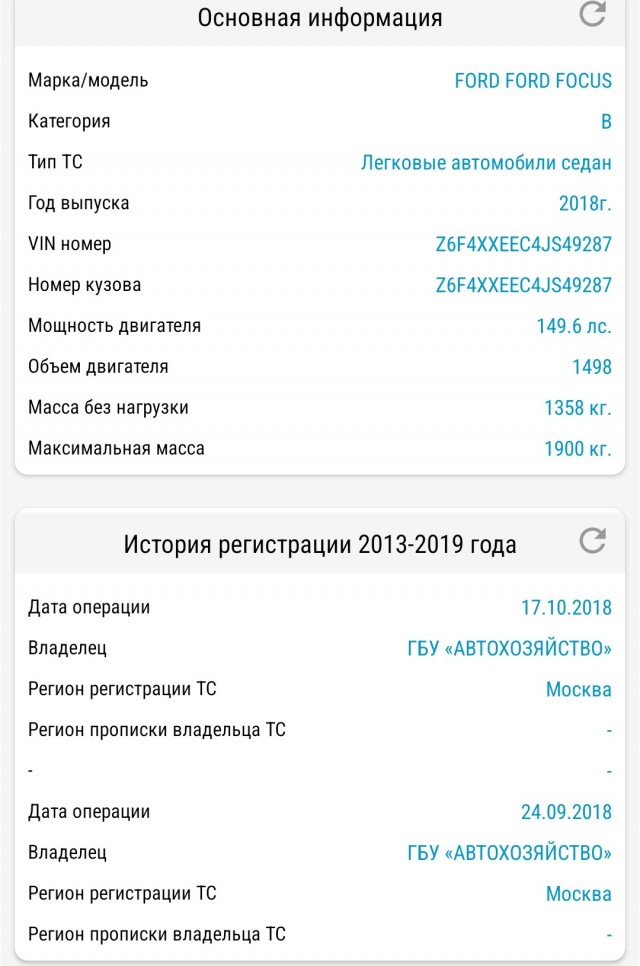 Основная информация

| | |
|---|---|
| Марка/модель | FORD FORD FOCUS |
| Категория | B |
| Тип ТС | Легковые автомобили седан |
| Год выпуска | 2018г. |
| VIN номер | Z6F4XXEEC4JS49287 |
| Номер кузова | Z6F4XXEEC4JS49287 |
| Мощность двигателя | 149.6 лс. |
| Объем двигателя | 1498 |
| Масса без нагрузки | 1358 кг. |
| Максимальная масса | 1900 кг. |

История регистрации 2013-2019 года

| | |
|---|---|
| Дата операции | 17.10.2018 |
| Владелец | ГБУ «АВТОХОЗЯЙСТВО» |
| Регион регистрации ТС | Москва |
| Регион прописки владельца ТС | - |
| - | - |
| Дата операции | 24.09.2018 |
| Владелец | ГБУ «АВТОХОЗЯЙСТВО» |
| Регион регистрации ТС | Москва |
| Регион прописки владельца ТС | - |